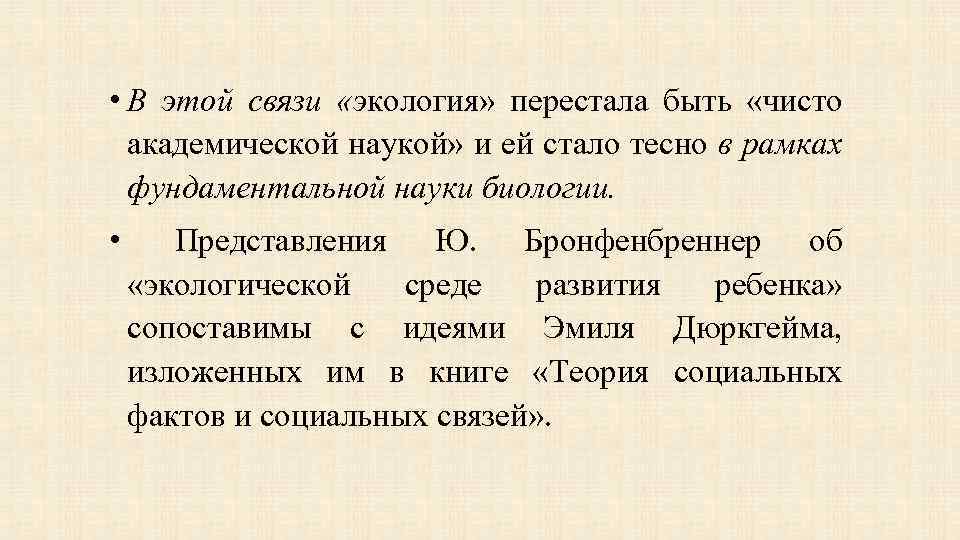 • В этой связи «экология» перестала быть «чисто академической наукой» и ей стало тесно в рамках фундаментальной науки биологии.

• Представления Ю. Бронфенбреннер об «экологической среде развития ребенка» сопоставимы с идеями Эмиля Дюркгейма, изложенных им в книге «Теория социальных фактов и социальных связей».